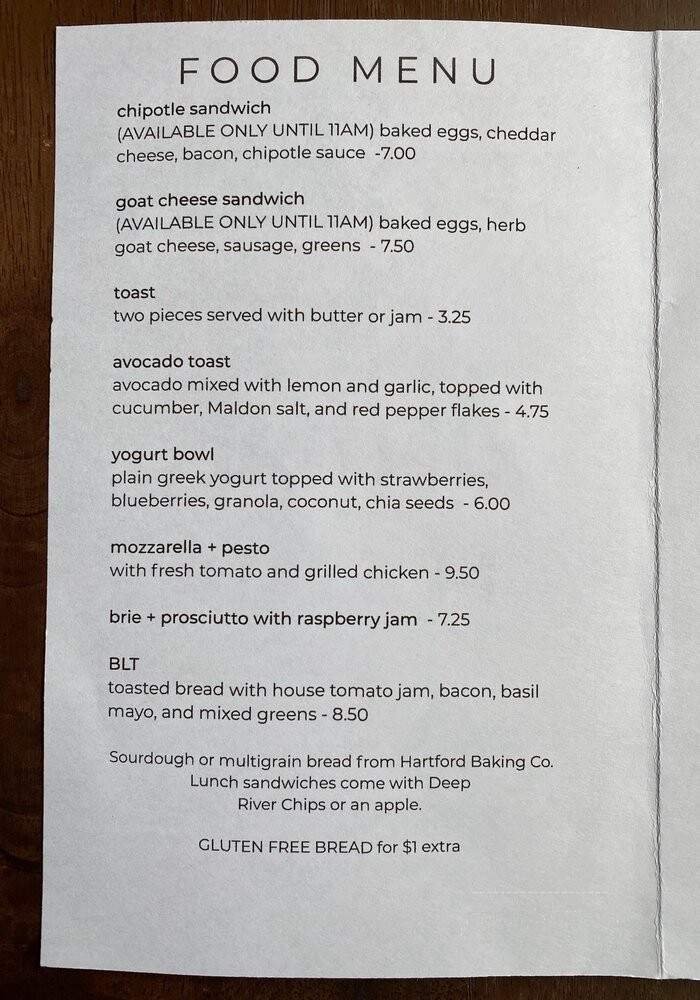 FOOD MENU

chipotle sandwich
(AVAILABLE ONLY UNTIL 11AM) baked eggs, cheddar cheese, bacon, chipotle sauce -7.00

goat cheese sandwich
(AVAILABLE ONLY UNTIL 11AM) baked eggs, herb goat cheese, sausage, greens - 7.50

toast
two pieces served with butter or jam - 3.25

avocado toast
avocado mixed with lemon and garlic, topped with cucumber, Maldon salt, and red pepper flakes - 4.75

yogurt bowl
plain greek yogurt topped with strawberries, blueberries, granola, coconut, chia seeds - 6.00

mozzarella + pesto
with fresh tomato and grilled chicken - 9.50

brie + prosciutto with raspberry jam - 7.25

BLT
toasted bread with house tomato jam, bacon, basil mayo, and mixed greens - 8.50

Sourdough or multigrain bread from Hartford Baking Co. Lunch sandwiches come with Deep River Chips or an apple.

GLUTEN FREE BREAD for $1 extra